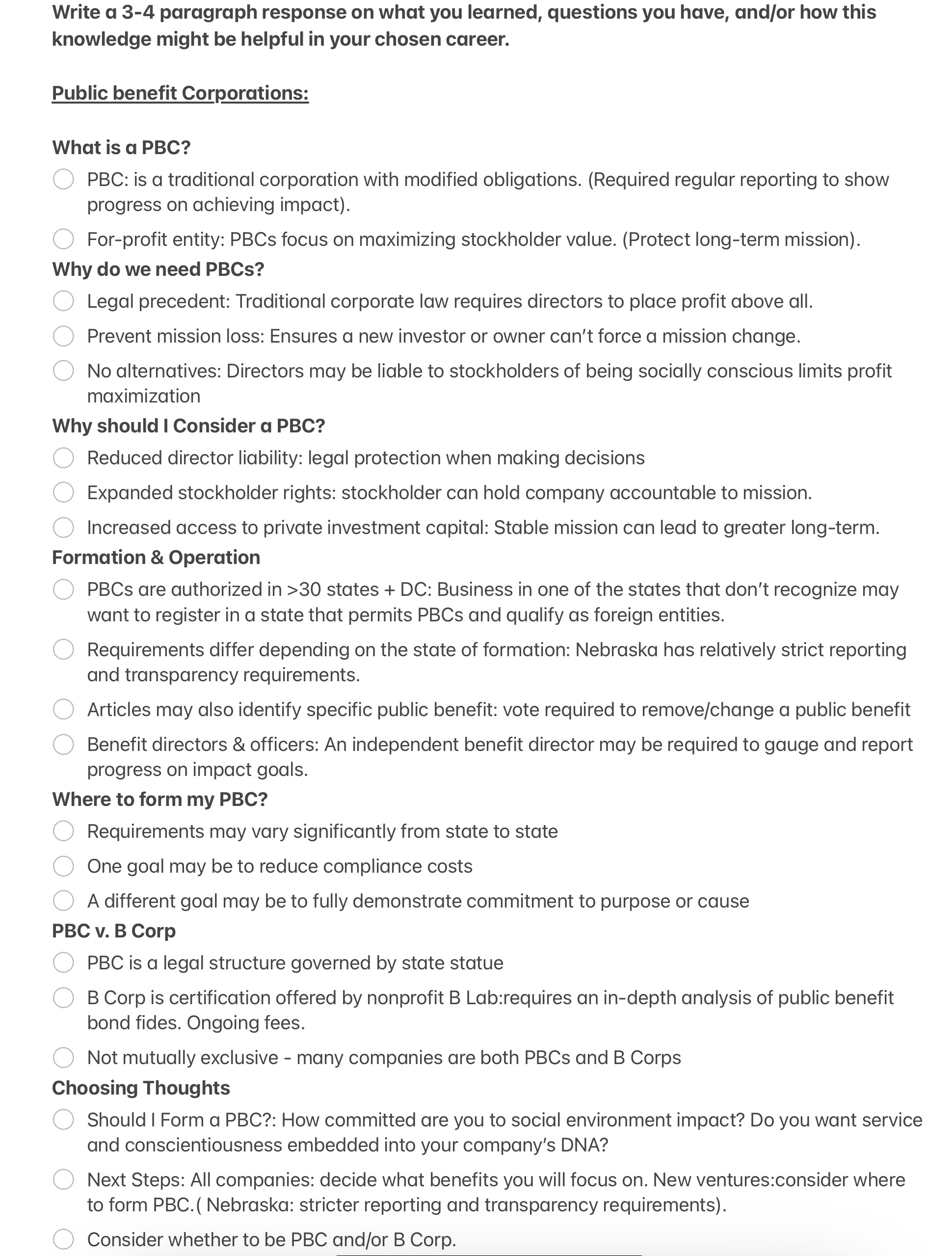 Write a 3-4 paragraph response on what you learned, questions you have, and/or how this knowledge might be helpful in your chosen career.

Public benefit Corporations:

What is a PBC?
PBC: is a traditional corporation with modified obligations. (Required regular reporting to show progress on achieving impact).
For-profit entity: PBCs focus on maximizing stockholder value. (Protect long-term mission).
Why do we need PBCs?
Legal precedent: Traditional corporate law requires directors to place profit above all.
Prevent mission loss: Ensures a new investor or owner can't force a mission change.
No alternatives: Directors may be liable to stockholders of being socially conscious limits profit maximization
Why should I Consider a PBC?
Reduced director liability: legal protection when making decisions
Expanded stockholder rights: stockholder can hold company accountable to mission.
Increased access to private investment capital: Stable mission can lead to greater long-term.
Formation & Operation
PBCs are authorized in >30 states + DC: Business in one of the states that don't recognize may want to register in a state that permits PBCs and qualify as foreign entities.
Requirements differ depending on the state of formation: Nebraska has relatively strict reporting and transparency requirements.
Articles may also identify specific public benefit: vote required to remove/change a public benefit
Benefit directors & officers: An independent benefit director may be required to gauge and report progress on impact goals.
Where to form my PBC?
Requirements may vary significantly from state to state
One goal may be to reduce compliance costs
A different goal may be to fully demonstrate commitment to purpose or cause
PBC v. B Corp
PBC is a legal structure governed by state statue
B Corp is certification offered by nonprofit B Lab:requires an in-depth analysis of public benefit bond fides. Ongoing fees.
Not mutually exclusive - many companies are both PBCs and B Corps
Choosing Thoughts
Should I Form a PBC?: How committed are you to social environment impact? Do you want service and conscientiousness embedded into your company's DNA?
Next Steps: All companies: decide what benefits you will focus on. New ventures:consider where to form PBC.( Nebraska: stricter reporting and transparency requirements).
Consider whether to be PBC and/or B Corp.